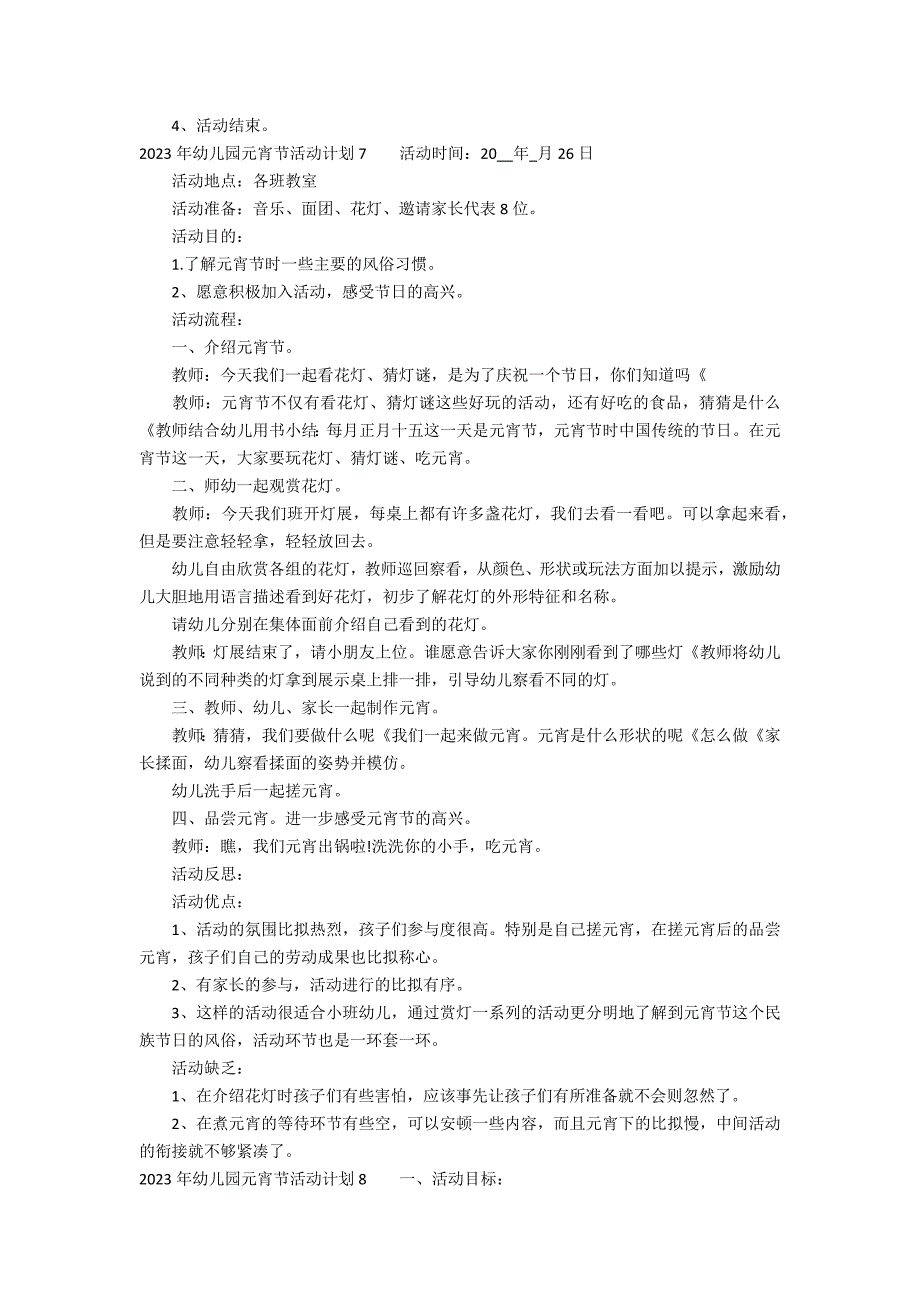 4、活动结束。

2023 年幼儿园元宵节活动计划 7　　活动时间：20__年_月 26 日

活动地点：各班教室

活动准备：音乐、面团、花灯、邀请家长代表 8 位。

活动目的：

1.了解元宵节时一些主要的风俗习惯。

2、愿意积极加入活动，感受节日的高兴。

活动流程：

一、介绍元宵节。

教师：今天我们一起看花灯、猜灯谜，是为了庆祝一个节日，你们知道吗《

教师：元宵节不仅有看花灯、猜灯谜这些好玩的活动，还有好吃的食品，猜猜是什么《教师结合幼儿用书小结：每月正月十五这一天是元宵节，元宵节时中国传统的节日。在元宵节这一天，大家要玩花灯、猜灯谜、吃元宵。

二、师幼一起观赏花灯。

教师：今天我们班开灯展，每桌上都有许多盏花灯，我们去看一看吧。可以拿起来看，但是要注意轻轻拿，轻轻放回去。

幼儿自由欣赏各组的花灯，教师巡回察看，从颜色、形状或玩法方面加以提示，激励幼儿大胆地用语言描述看到好花灯，初步了解花灯的外形特征和名称。

请幼儿分别在集体面前介绍自己看到的花灯。

教师：灯展结束了，请小朋友上位。谁愿意告诉大家你刚刚看到了哪些灯《教师将幼儿说到的不同种类的灯拿到展示桌上排一排，引导幼儿察看不同的灯。

三、教师、幼儿、家长一起制作元宵。

教师：猜猜，我们要做什么呢《我们一起来做元宵。元宵是什么形状的呢《怎么做《家长揉面，幼儿察看揉面的姿势并模仿。

幼儿洗手后一起搓元宵。

四、品尝元宵。进一步感受元宵节的高兴。

教师：瞧，我们元宵出锅啦!洗洗你的小手，吃元宵。

活动反思：

活动优点：

1、活动的氛围比拟热烈，孩子们参与度很高。特别是自己搓元宵，在搓元宵后的品尝元宵，孩子们自己的劳动成果也比拟称心。

2、有家长的参与，活动进行的比拟有序。

3、这样的活动很适合小班幼儿，通过赏灯一系列的活动更分明地了解到元宵节这个民族节日的风俗，活动环节也是一环套一环。

活动缺乏：

1、在介绍花灯时孩子们有些害怕，应该事先让孩子们有所准备就不会则忽然了。

2、在煮元宵的等待环节有些空，可以安顿一些内容，而且元宵下的比拟慢，中间活动的衔接就不够紧凑了。

2023 年幼儿园元宵节活动计划 8　　一、活动目标：